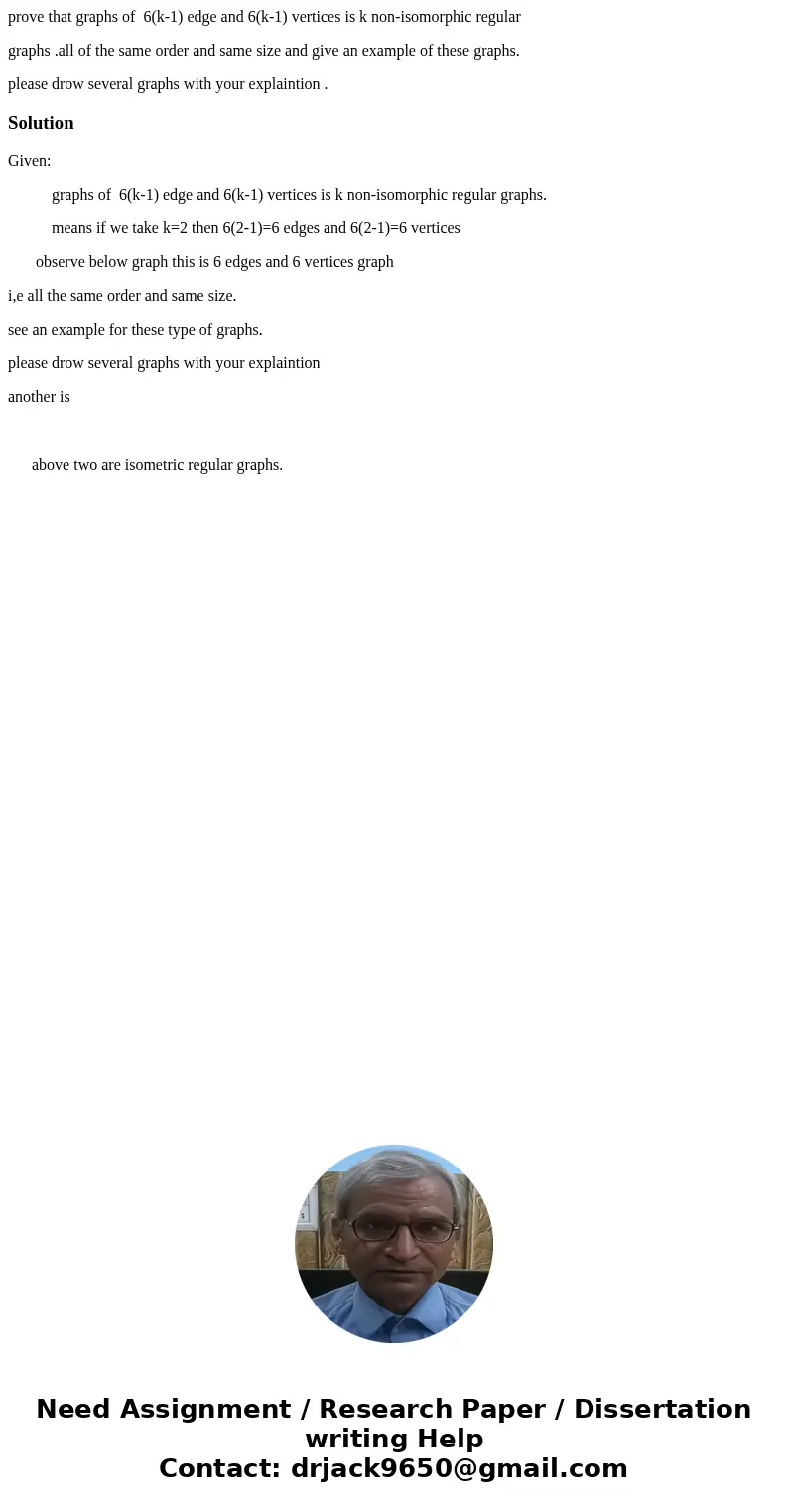 prove that graphs of 6(k-1) edge and 6(k-1) vertices is k non-isomorphic regular graphs .all of the same order and same size and give an example of these graphs.

please drow several graphs with your explaintion .

Solution

Given:

graphs of 6(k-1) edge and 6(k-1) vertices is k non-isomorphic regular graphs.

means if we take k=2 then 6(2-1)=6 edges and 6(2-1)=6 vertices

observe below graph this is 6 edges and 6 vertices graph

i,e all the same order and same size.

see an example for these type of graphs.

please drow several graphs with your explaintion

another is

above two are isometric regular graphs.

Need Assignment / Research Paper / Dissertation writing Help
Contact: drjack9650@gmail.com